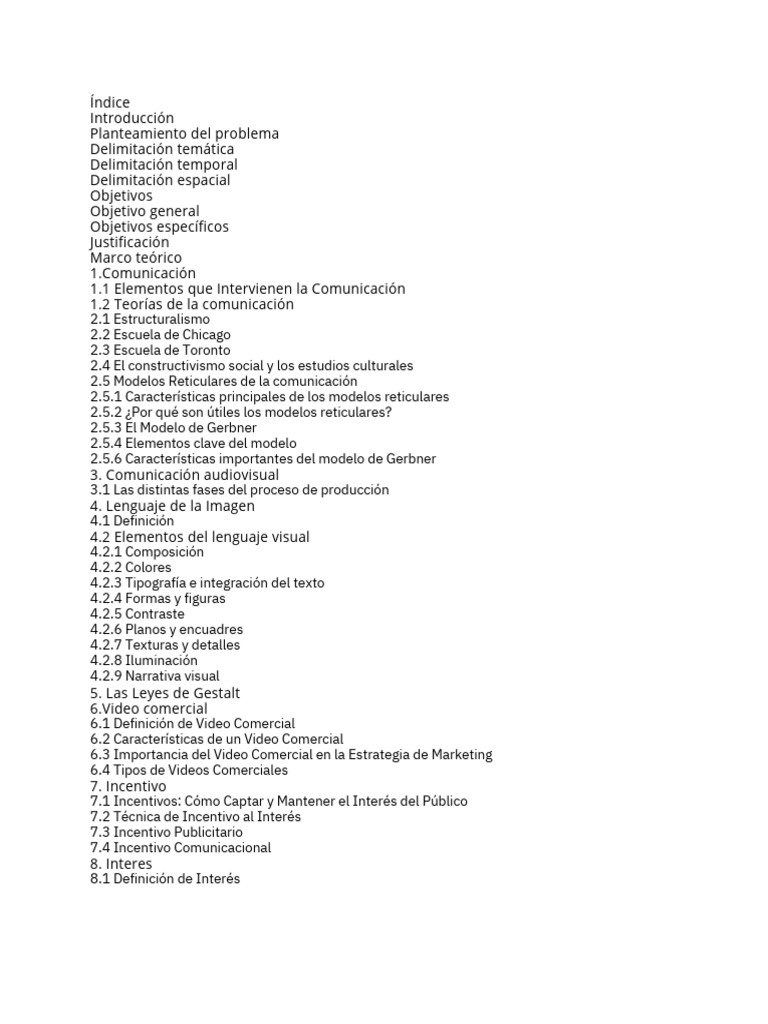 Índice
Introducción
Planteamiento del problema
Delimitación temática
Delimitación temporal
Delimitación espacial
Objetivos
Objetivo general
Objetivos específicos
Justificación
Marco teórico
1.Comunicación
1.1 Elementos que Intervienen la Comunicación
1.2 Teorías de la comunicación
2.1 Estructuralismo
2.2 Escuela de Chicago
2.3 Escuela de Toronto
2.4 El constructivismo social y los estudios culturales
2.5 Modelos Reticulares de la comunicación
2.5.1 Características principales de los modelos reticulares
2.5.2 ¿Por qué son útiles los modelos reticulares?
2.5.3 El Modelo de Gerbner
2.5.4 Elementos clave del modelo
2.5.6 Características importantes del modelo de Gerbner
3. Comunicación audiovisual
3.1 Las distintas fases del proceso de producción
4. Lenguaje de la Imagen
4.1 Definición
4.2 Elementos del lenguaje visual
4.2.1 Composición
4.2.2 Colores
4.2.3 Tipografía e integración del texto
4.2.4 Formas y figuras
4.2.5 Contraste
4.2.6 Planos y encuadres
4.2.7 Texturas y detalles
4.2.8 Iluminación
4.2.9 Narrativa visual
5. Las Leyes de Gestalt
6.Video comercial
6.1 Definición de Video Comercial
6.2 Características de un Video Comercial
6.3 Importancia del Video Comercial en la Estrategia de Marketing
6.4 Tipos de Videos Comerciales
7. Incentivo
7.1 Incentivos: Cómo Captar y Mantener el Interés del Público
7.2 Técnica de Incentivo al Interés
7.3 Incentivo Publicitario
7.4 Incentivo Comunicacional
8. Interes
8.1 Definición de Interés